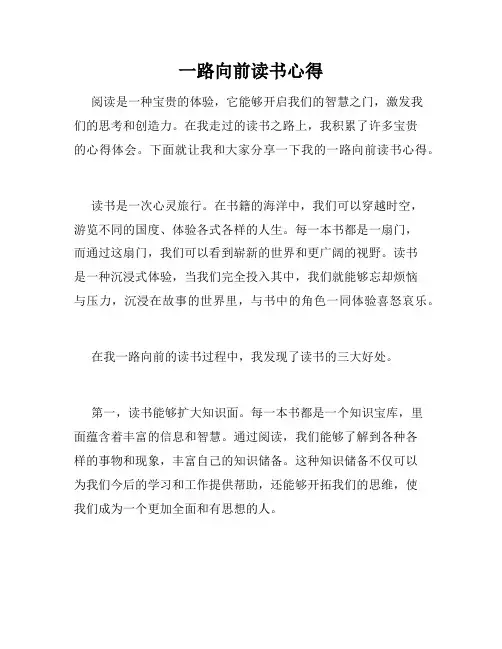 一路向前读书心得

阅读是一种宝贵的体验，它能够开启我们的智慧之门，激发我们的思考和创造力。在我走过的读书之路上，我积累了许多宝贵的心得体会。下面就让我和大家分享一下我的一路向前读书心得。

读书是一次心灵旅行。在书籍的海洋中，我们可以穿越时空，游览不同的国度、体验各式各样的人生。每一本书都是一扇门，而通过这扇门，我们可以看到崭新的世界和更广阔的视野。读书是一种沉浸式体验，当我们完全投入其中，我们就能够忘却烦恼与压力，沉浸在故事的世界里，与书中的角色一同体验喜怒哀乐。

在我一路向前的读书过程中，我发现了读书的三大好处。

第一，读书能够扩大知识面。每一本书都是一个知识宝库，里面蕴含着丰富的信息和智慧。通过阅读，我们能够了解到各种各样的事物和现象，丰富自己的知识储备。这种知识储备不仅可以为我们今后的学习和工作提供帮助，还能够开拓我们的思维，使我们成为一个更加全面和有思想的人。